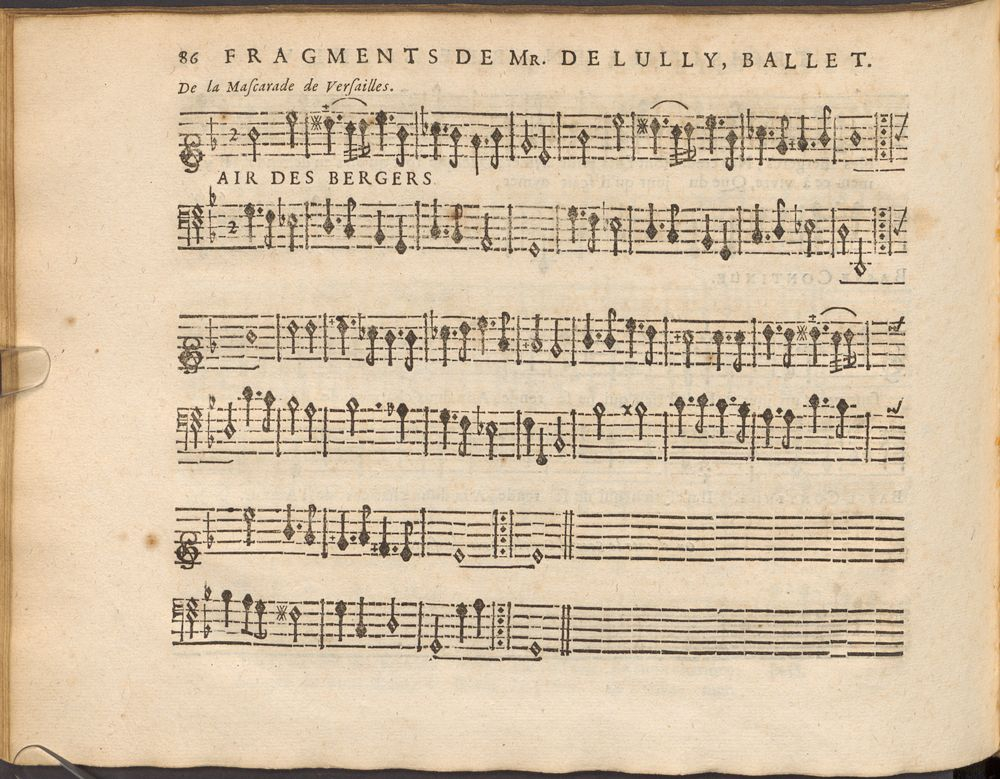 86 FRAGMENTS DE MR. DE LULLY, BALLET.

De la Mascarade de Versailles.

AIR DES BERGERS